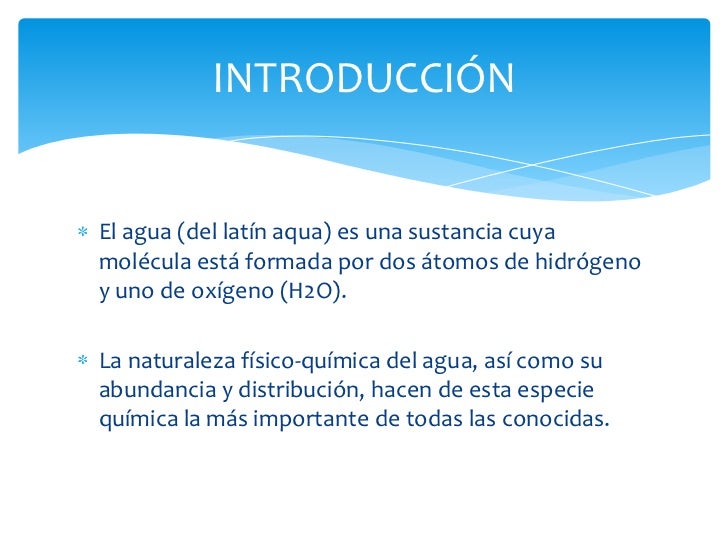 INTRODUCCIÓN

* El agua (del latín aqua) es una sustancia cuya molécula está formada por dos átomos de hidrógeno y uno de oxígeno (H2O).

* La naturaleza físico-química del agua, así como su abundancia y distribución, hacen de esta especie química la más importante de todas las conocidas.